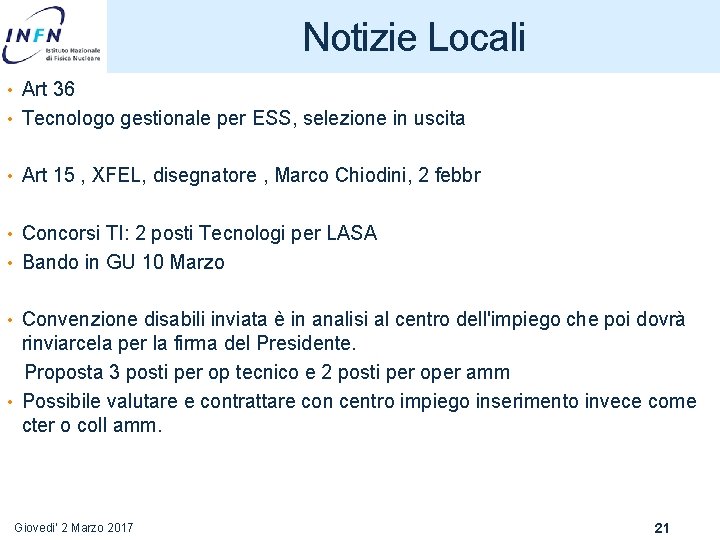 INFN Istituto Nazionale di Fisica Nucleare

Notizie Locali

• Art 36
• Tecnologo gestionale per ESS, selezione in uscita

• Art 15 , XFEL, disegnatore , Marco Chiodini, 2 febbr

• Concorsi TI: 2 posti Tecnologi per LASA
• Bando in GU 10 Marzo

• Convenzione disabili inviata è in analisi al centro dell'impiego che poi dovrà rinviarcela per la firma del Presidente.
Proposta 3 posti per op tecnico e 2 posti per oper amm
• Possibile valutare e contrattare con centro impiego inserimento invece come cter o coll amm.

Giovedi' 2 Marzo 2017

21